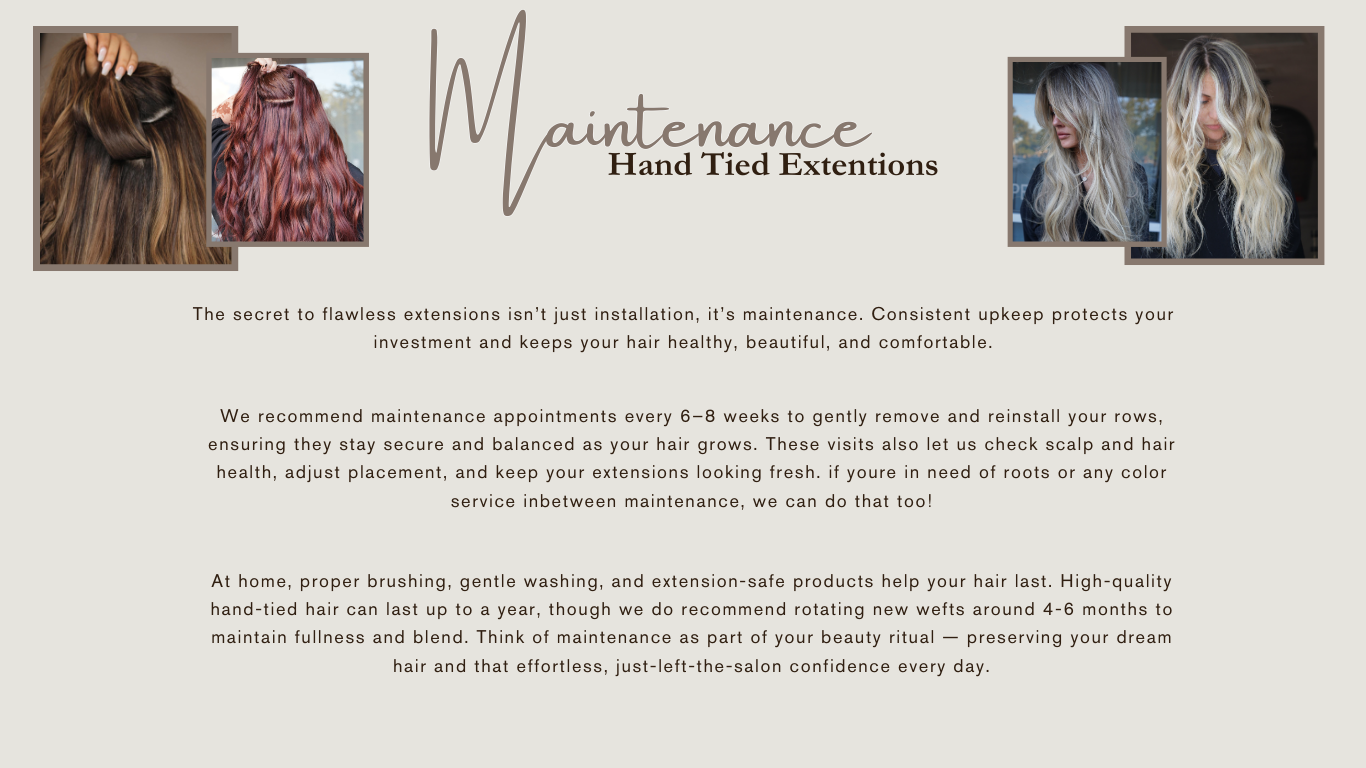 Maintenance
Hand Tied Extentions

The secret to flawless extensions isn't just installation, it's maintenance. Consistent upkeep protects your investment and keeps your hair healthy, beautiful, and comfortable.

We recommend maintenance appointments every 6–8 weeks to gently remove and reinstall your rows, ensuring they stay secure and balanced as your hair grows. These visits also let us check scalp and hair health, adjust placement, and keep your extensions looking fresh. if youre in need of roots or any color service inbetween maintenance, we can do that too!

At home, proper brushing, gentle washing, and extension-safe products help your hair last. High-quality hand-tied hair can last up to a year, though we do recommend rotating new wefts around 4-6 months to maintain fullness and blend. Think of maintenance as part of your beauty ritual — preserving your dream hair and that effortless, just-left-the-salon confidence every day.